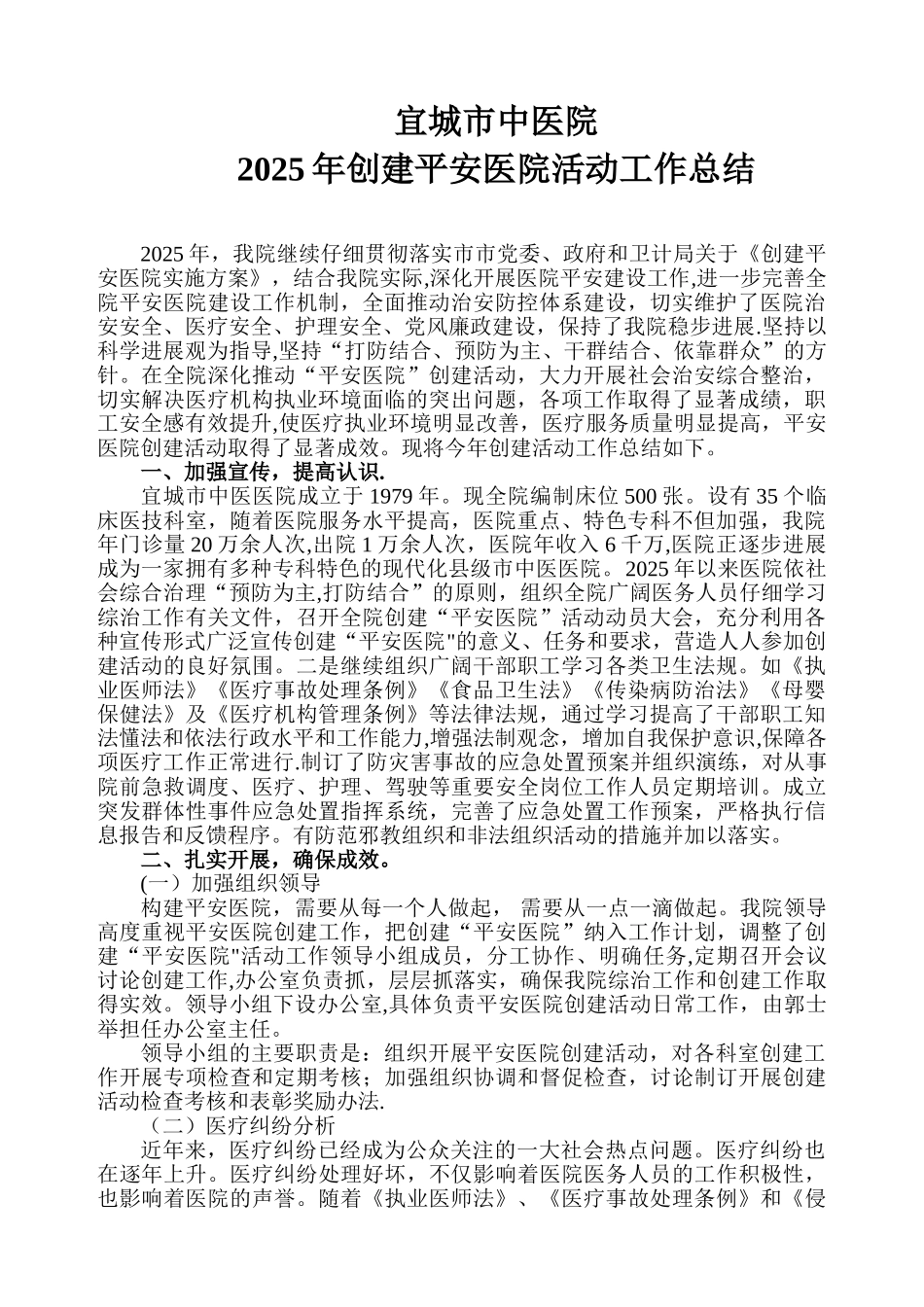 宜城市中医院
2025 年创建平安医院活动工作总结

2025 年，我院继续仔细贯彻落实市市党委、政府和卫计局关于《创建平安医院实施方案》，结合我院实际,深化开展医院平安建设工作,进一步完善全院平安医院建设工作机制，全面推动治安防控体系建设，切实维护了医院治安安全、医疗安全、护理安全、党风廉政建设，保持了我院稳步进展.坚持以科学进展观为指导,坚持“打防结合、预防为主、干群结合、依靠群众”的方针。在全院深化推动“平安医院”创建活动，大力开展社会治安综合整治，切实解决医疗机构执业环境面临的突出问题，各项工作取得了显著成绩，职工安全感有效提升,使医疗执业环境明显改善，医疗服务质量明显提高，平安医院创建活动取得了显著成效。现将今年创建活动工作总结如下。

一、加强宣传，提高认识.

宜城市中医医院成立于 1979 年。现全院编制床位 500 张。设有 35 个临床医技科室，随着医院服务水平提高，医院重点、特色专科不但加强，我院年门诊量 20 万余人次,出院 1 万余人次，医院年收入 6 千万,医院正逐步进展成为一家拥有多种专科特色的现代化县级市中医医院。2025 年以来医院依社会综合治理“预防为主,打防结合”的原则，组织全院广阔医务人员仔细学习综治工作有关文件，召开全院创建“平安医院”活动动员大会，充分利用各种宣传形式广泛宣传创建“平安医院"的意义、任务和要求，营造人人参加创建活动的良好氛围。二是继续组织广阔干部职工学习各类卫生法规。如《执业医师法》《医疗事故处理条例》《食品卫生法》《传染病防治法》《母婴保健法》及《医疗机构管理条例》等法律法规，通过学习提高了干部职工知法懂法和依法行政水平和工作能力,增强法制观念，增加自我保护意识,保障各项医疗工作正常进行.制订了防灾害事故的应急处置预案并组织演练，对从事院前急救调度、医疗、护理、驾驶等重要安全岗位工作人员定期培训。成立突发群体性事件应急处置指挥系统，完善了应急处置工作预案，严格执行信息报告和反馈程序。有防范邪教组织和非法组织活动的措施并加以落实。

二、扎实开展，确保成效。

(一）加强组织领导

构建平安医院，需要从每一个人做起， 需要从一点一滴做起。我院领导高度重视平安医院创建工作，把创建“平安医院”纳入工作计划，调整了创建“平安医院"活动工作领导小组成员，分工协作、明确任务,定期召开会议讨论创建工作,办公室负责抓，层层抓落实，确保我院综治工作和创建工作取得实效。领导小组下设办公室,具体负责平安医院创建活动日常工作，由郭士举担任办公室主任。

领导小组的主要职责是：组织开展平安医院创建活动，对各科室创建工作开展专项检查和定期考核；加强组织协调和督促检查，讨论制订开展创建活动检查考核和表彰奖励办法.

（二）医疗纠纷分析

近年来，医疗纠纷已经成为公众关注的一大社会热点问题。医疗纠纷也在逐年上升。医疗纠纷处理好坏，不仅影响着医院医务人员的工作积极性，也影响着医院的声誉。随着《执业医师法》、《医疗事故处理条例》和《侵